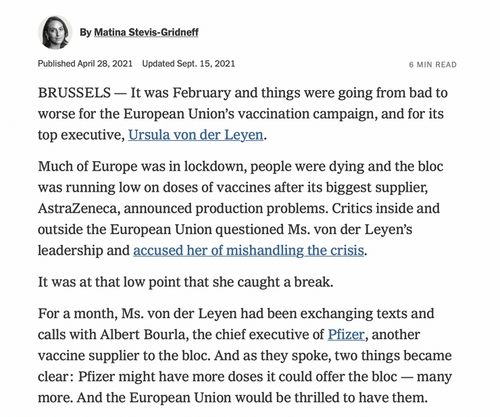 By Matina Stevis-Gridneff

Published April 28, 2021 Updated Sept. 15, 2021

6 MIN READ

BRUSSELS — It was February and things were going from bad to worse for the European Union's vaccination campaign, and for its top executive, Ursula von der Leyen.

Much of Europe was in lockdown, people were dying and the bloc was running low on doses of vaccines after its biggest supplier, AstraZeneca, announced production problems. Critics inside and outside the European Union questioned Ms. von der Leyen's leadership and accused her of mishandling the crisis.

It was at that low point that she caught a break.

For a month, Ms. von der Leyen had been exchanging texts and calls with Albert Bourla, the chief executive of Pfizer, another vaccine supplier to the bloc. And as they spoke, two things became clear: Pfizer might have more doses it could offer the bloc — many more. And the European Union would be thrilled to have them.